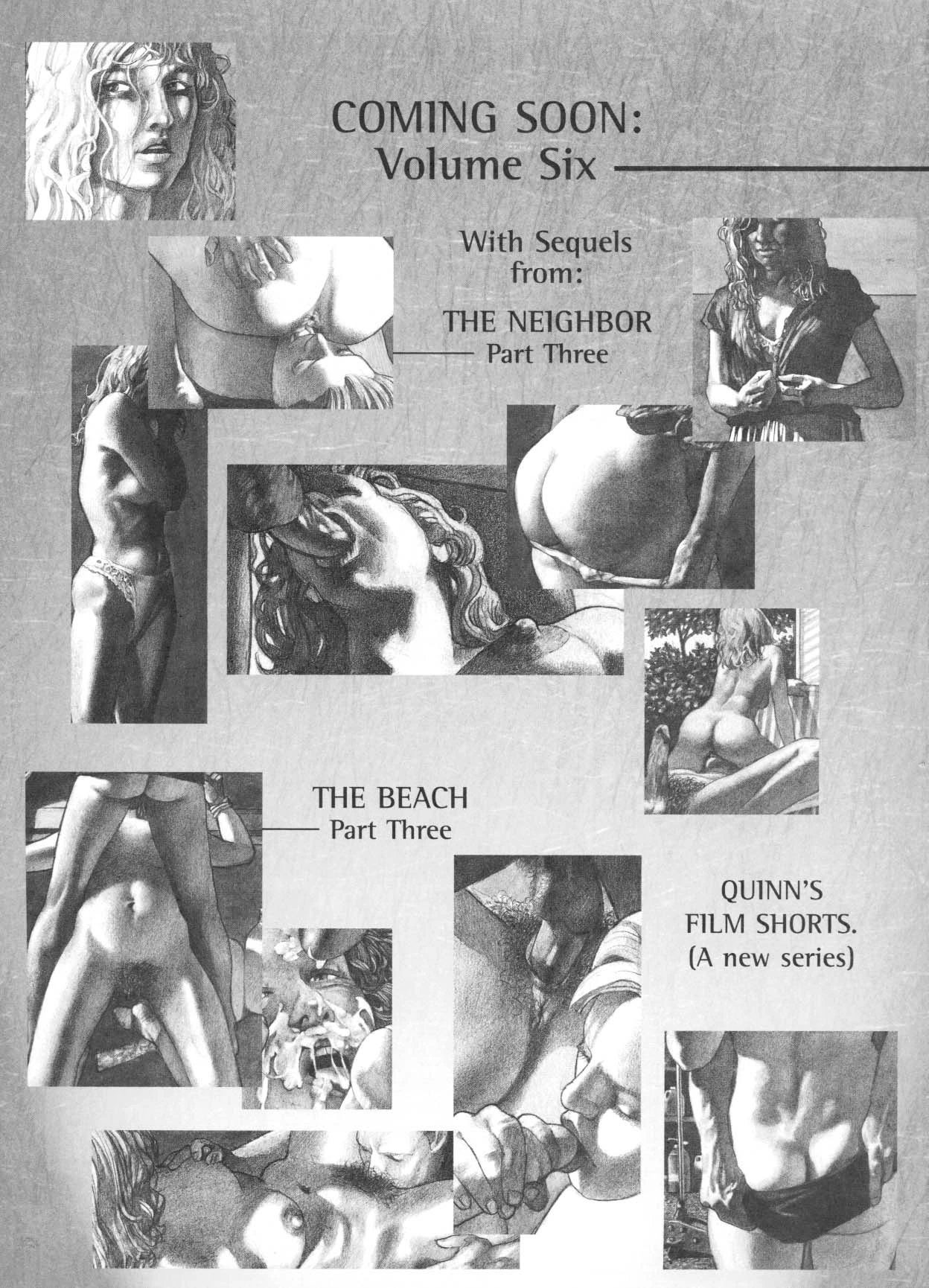 COMING SOON:
Volume Six

With Sequels
from:

THE NEIGHBOR
Part Three

THE BEACH
Part Three

QUINN'S
FILM SHORTS.
(A new series)